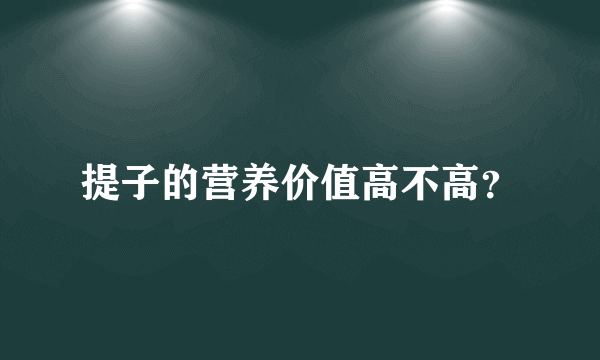 提子的营养价值高不高?